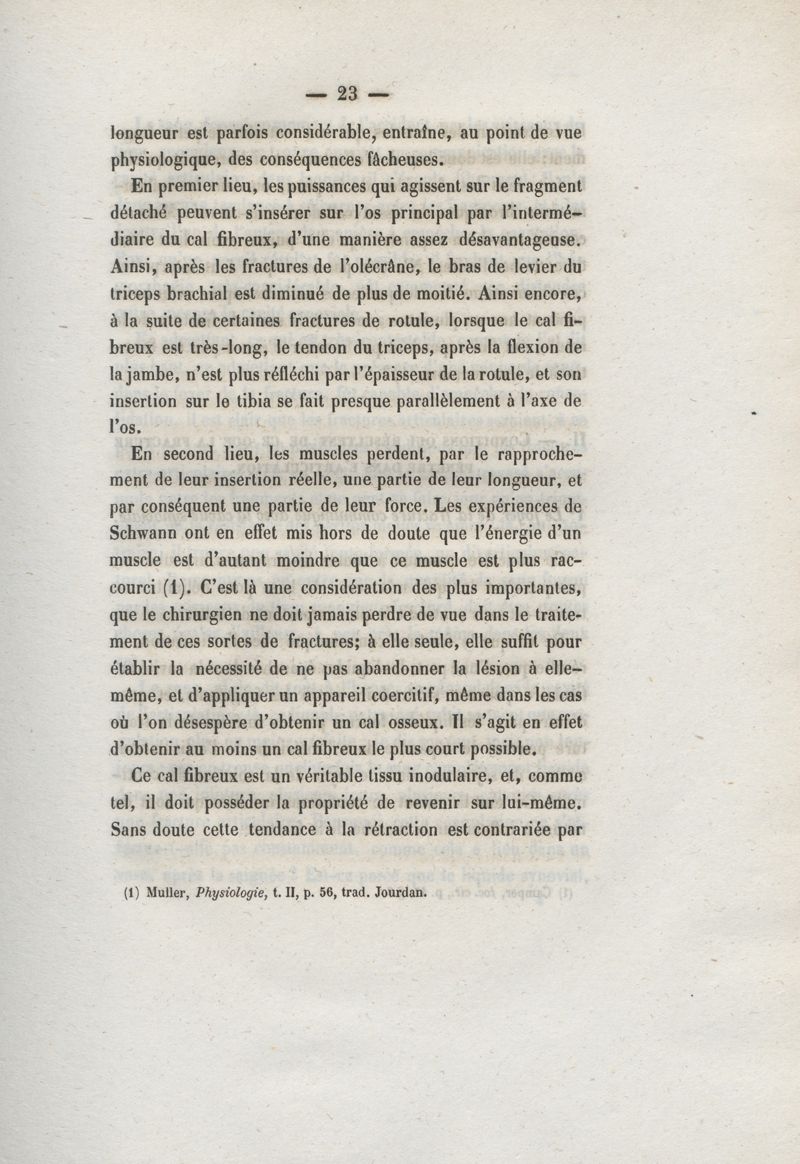 — 23 —

longueur est parfois considérable, entraîne, au point de vue physiologique, des conséquences fâcheuses.

En premier lieu, les puissances qui agissent sur le fragment détaché peuvent s'insérer sur l'os principal par l'intermédiaire du cal fibreux, d'une manière assez désavantageuse. Ainsi, après les fractures de l'olécrâne, le bras de levier du triceps brachial est diminué de plus de moitié. Ainsi encore, à la suite de certaines fractures de rotule, lorsque le cal fibreux est très-long, le tendon du triceps, après la flexion de la jambe, n'est plus réfléchi par l'épaisseur de la rotule, et son insertion sur le tibia se fait presque parallèlement à l'axe de l'os.

En second lieu, les muscles perdent, par le rapprochement de leur insertion réelle, une partie de leur longueur, et par conséquent une partie de leur force. Les expériences de Schwann ont en effet mis hors de doute que l'énergie d'un muscle est d'autant moindre que ce muscle est plus raccourci (1). C'est là une considération des plus importantes, que le chirurgien ne doit jamais perdre de vue dans le traitement de ces sortes de fractures; à elle seule, elle suffit pour établir la nécessité de ne pas abandonner la lésion à elle-même, et d'appliquer un appareil coercitif, même dans les cas où l'on désespère d'obtenir un cal osseux. Il s'agit en effet d'obtenir au moins un cal fibreux le plus court possible.

Ce cal fibreux est un véritable tissu inodulaire, et, comme tel, il doit posséder la propriété de revenir sur lui-même. Sans doute cette tendance à la rétraction est contrariée par

(1) Muller, Physiologie, t. II, p. 56, trad. Jourdan.